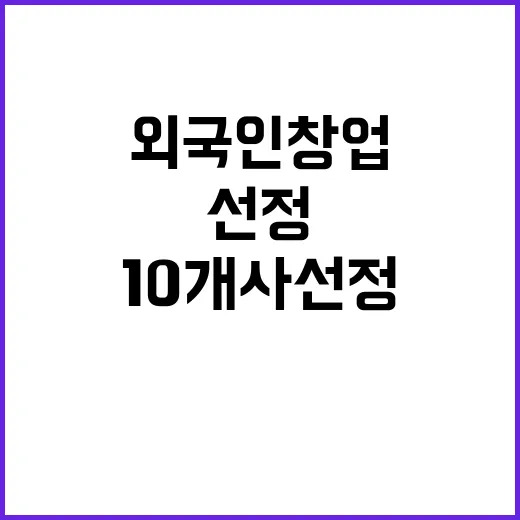 외국인창업
선정
10개사선정